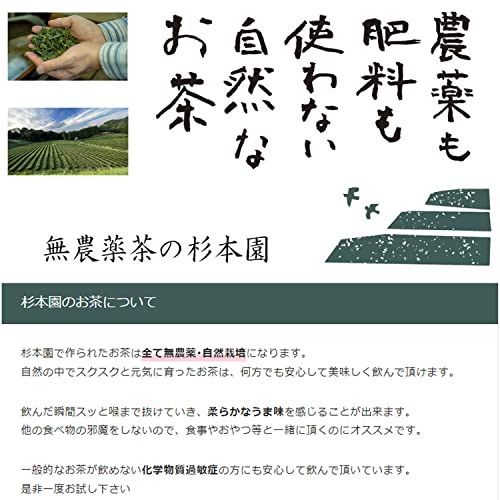 農薬も
肥料も
使わない
自然な
お茶

無農薬茶の杉本園

杉本園のお茶について

杉本園で作られたお茶は全て無農薬・自然栽培になります。
自然の中でスクスクと元気に育ったお茶は、何方でも安心して美味しく飲んで頂けます。

飲んだ瞬間スッと喉まで抜けていき、柔らかなうま味を感じることが出来ます。
他の食べ物の邪魔をしないので、食事やおやつ等と一緒に頂くのにオススメです。

一般的なお茶が飲めない化学物質過敏症の方にも安心して飲んで頂いています。
是非一度お試し下さい